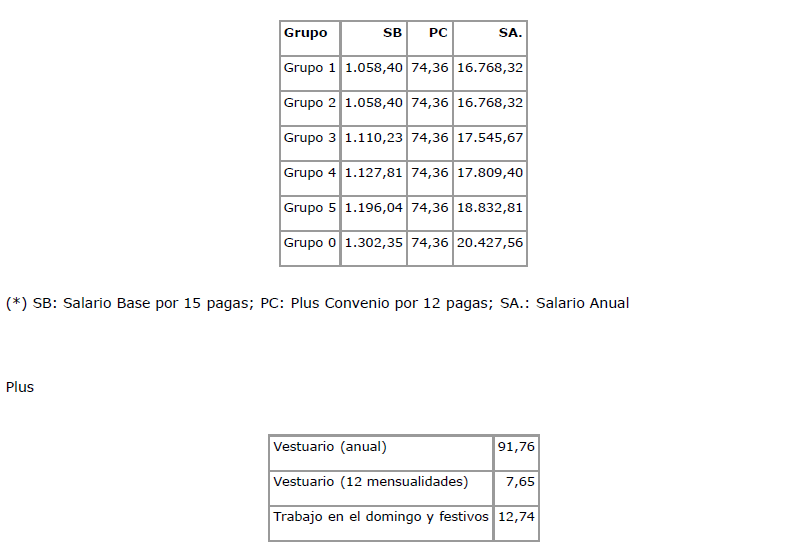 | Grupo | SB | PC | SA. |
|---|---|---|---|
| Grupo 1 | 1.058,40 | 74,36 | 16.768,32 |
| Grupo 2 | 1.058,40 | 74,36 | 16.768,32 |
| Grupo 3 | 1.110,23 | 74,36 | 17.545,67 |
| Grupo 4 | 1.127,81 | 74,36 | 17.809,40 |
| Grupo 5 | 1.196,04 | 74,36 | 18.832,81 |
| Grupo 0 | 1.302,35 | 74,36 | 20.427,56 |

(*) SB: Salario Base por 15 pagas; PC: Plus Convenio por 12 pagas; SA.: Salario Anual

Plus

| Vestuario (anual) | 91,76 |
|---|---|
| Vestuario (12 mensualidades) | 7,65 |
| Trabajo en el domingo y festivos | 12,74 |